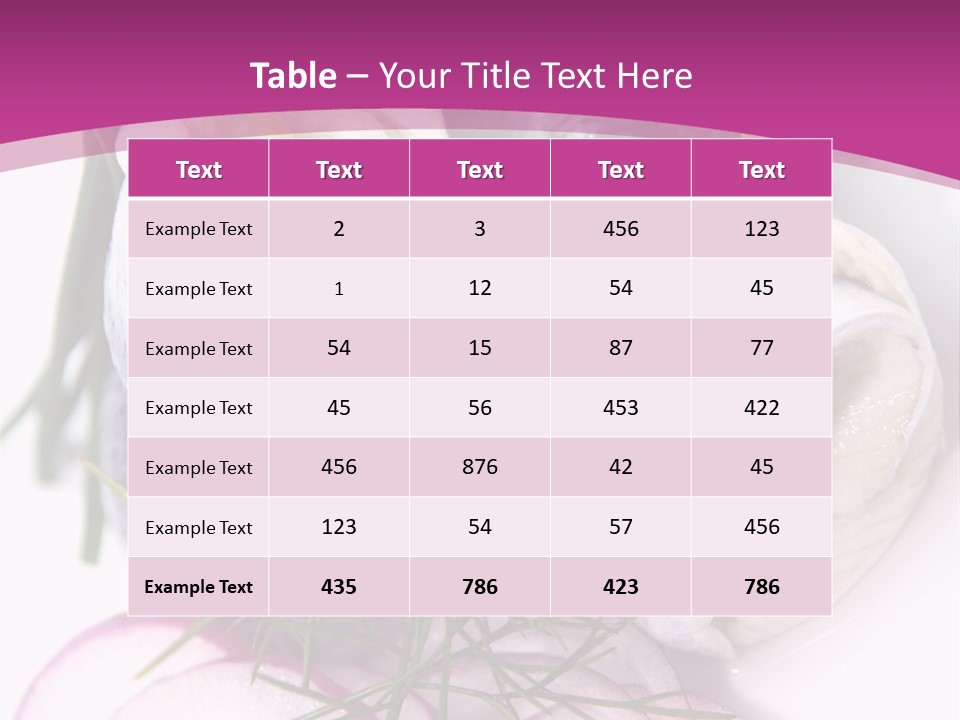 Table – Your Title Text Here

| Text | Text | Text | Text | Text |
|---|---|---|---|---|
| Example Text | 2 | 3 | 456 | 123 |
| Example Text | 1 | 12 | 54 | 45 |
| Example Text | 54 | 15 | 87 | 77 |
| Example Text | 45 | 56 | 453 | 422 |
| Example Text | 456 | 876 | 42 | 45 |
| Example Text | 123 | 54 | 57 | 456 |
| Example Text | 435 | 786 | 423 | 786 |